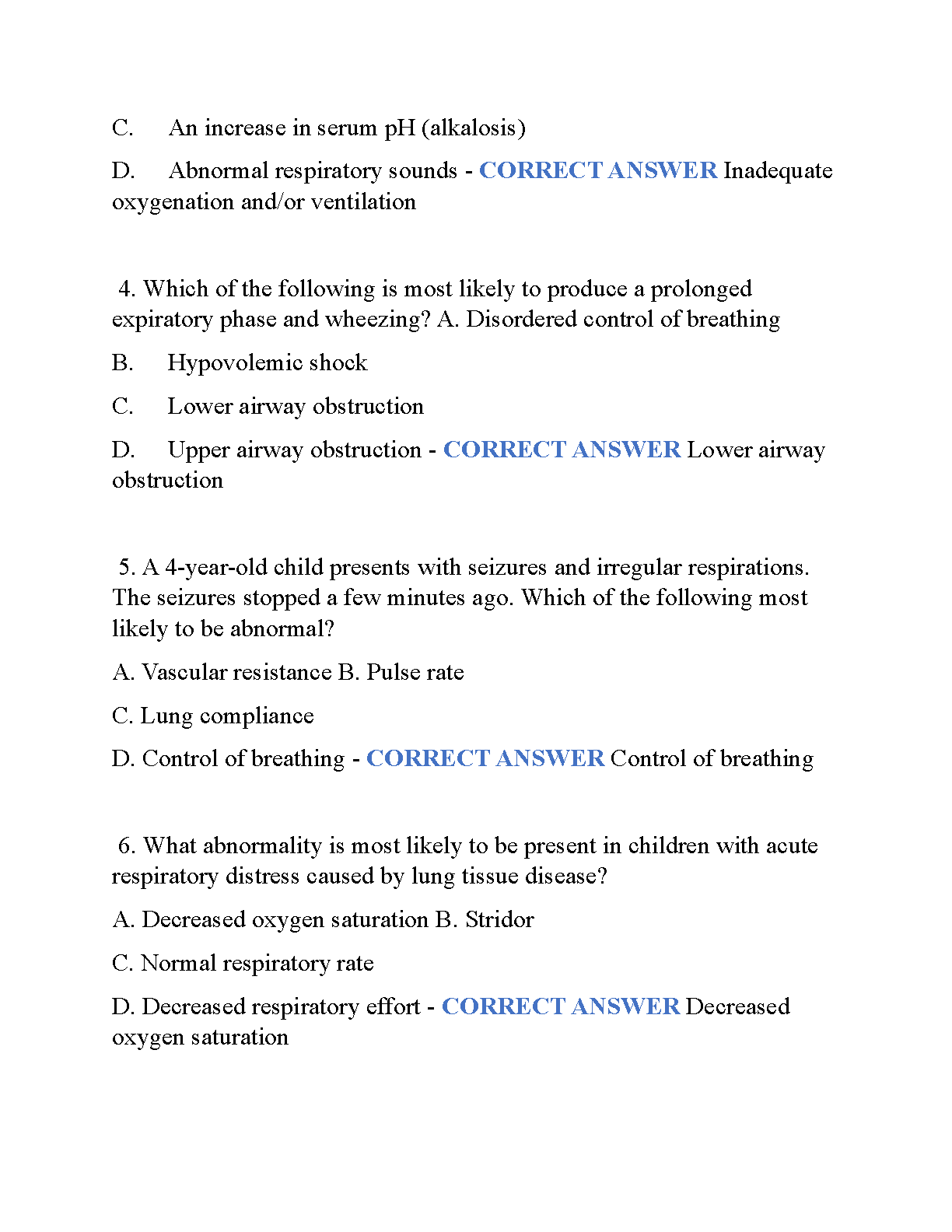 C. An increase in serum pH (alkalosis)

D. Abnormal respiratory sounds - CORRECT ANSWER Inadequate oxygenation and/or ventilation

4. Which of the following is most likely to produce a prolonged expiratory phase and wheezing? A. Disordered control of breathing

B. Hypovolemic shock

C. Lower airway obstruction

D. Upper airway obstruction - CORRECT ANSWER Lower airway obstruction

5. A 4-year-old child presents with seizures and irregular respirations. The seizures stopped a few minutes ago. Which of the following most likely to be abnormal?

A. Vascular resistance B. Pulse rate

C. Lung compliance

D. Control of breathing - CORRECT ANSWER Control of breathing

6. What abnormality is most likely to be present in children with acute respiratory distress caused by lung tissue disease?

A. Decreased oxygen saturation B. Stridor

C. Normal respiratory rate

D. Decreased respiratory effort - CORRECT ANSWER Decreased oxygen saturation